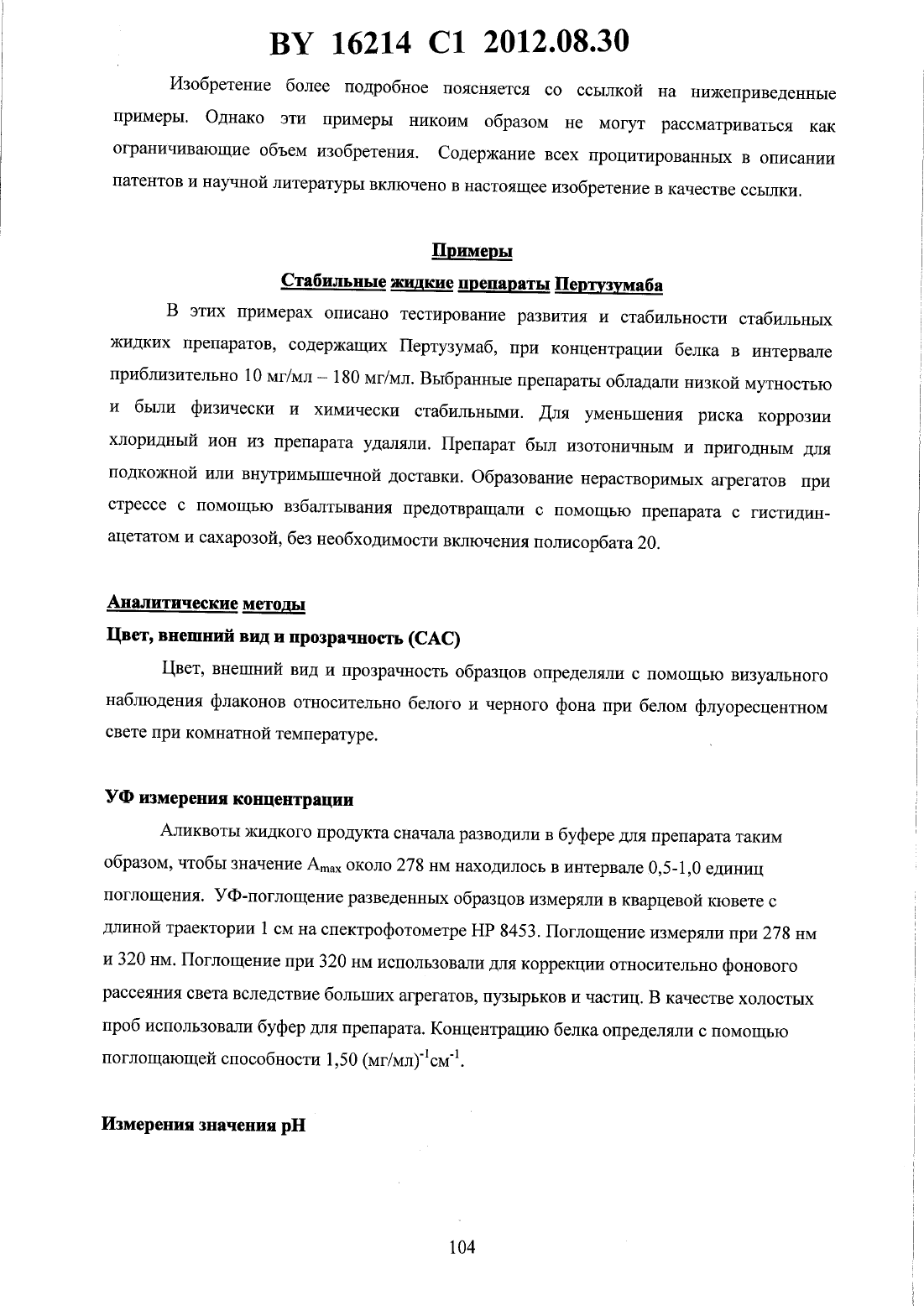 BY 16214 C1 2012.08.30

Изобретение более подробное поясняется со ссылкой на нижеприведенные примеры. Однако эти примеры никоим образом не могут рассматриваться как ограничивающие объем изобретения. Содержание всех процитированных в описании патентов и научной литературы включено в настоящее изобретение в качестве ссылки.

Примеры

Стабильные жидкие препараты Пертузумаба

В этих примерах описано тестирование развития и стабильности стабильных жидких препаратов, содержащих Пертузумаб, при концентрации белка в интервале приблизительно 10 мг/мл – 180 мг/мл. Выбранные препараты обладали низкой мутностью и были физически и химически стабильными. Для уменьшения риска коррозии хлоридный ион из препарата удаляли. Препарат был изотоничным и пригодным для подкожной или внутримышечной доставки. Образование нерастворимых агрегатов при стрессе с помощью взбалтывания предотвращали с помощью препарата с гистидин-ацетатом и сахарозой, без необходимости включения полисорбата 20.

Аналитические методы

Цвет, внешний вид и прозрачность (САС)

Цвет, внешний вид и прозрачность образцов определяли с помощью визуального наблюдения флаконов относительно белого и черного фона при белом флуоресцентном свете при комнатной температуре.

УФ измерения концентрации

Аликвоты жидкого продукта сначала разводили в буфере для препарата таким образом, чтобы значение $A_{max}$ около 278 нм находилось в интервале 0,5-1,0 единиц поглощения. УФ-поглощение разведенных образцов измеряли в кварцевой кювете с длиной траектории 1 см на спектрофотометре HP 8453. Поглощение измеряли при 278 нм и 320 нм. Поглощение при 320 нм использовали для коррекции относительно фонового рассеяния света вследствие больших агрегатов, пузырьков и частиц. В качестве холостых проб использовали буфер для препарата. Концентрацию белка определяли с помощью поглощающей способности 1,50 $(мг/мл)^{-1}см^{-1}$.

Измерения значения pH

104